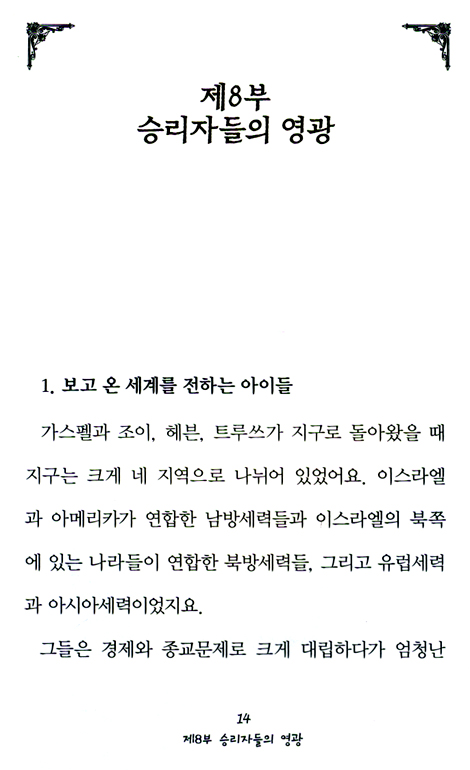 제8부
승리자들의 영광

1. 보고 온 세계를 전하는 아이들

가스펠과 조이, 헤븐, 트루쓰가 지구로 돌아왔을 때 지구는 크게 네 지역으로 나뉘어 있었어요. 이스라엘과 아메리카가 연합한 남방세력들과 이스라엘의 북쪽에 있는 나라들이 연합한 북방세력들, 그리고 유럽세력과 아시아세력이었지요.

그들은 경제와 종교문제로 크게 대립하다가 엄청난

14
제8부 승리자들의 영광